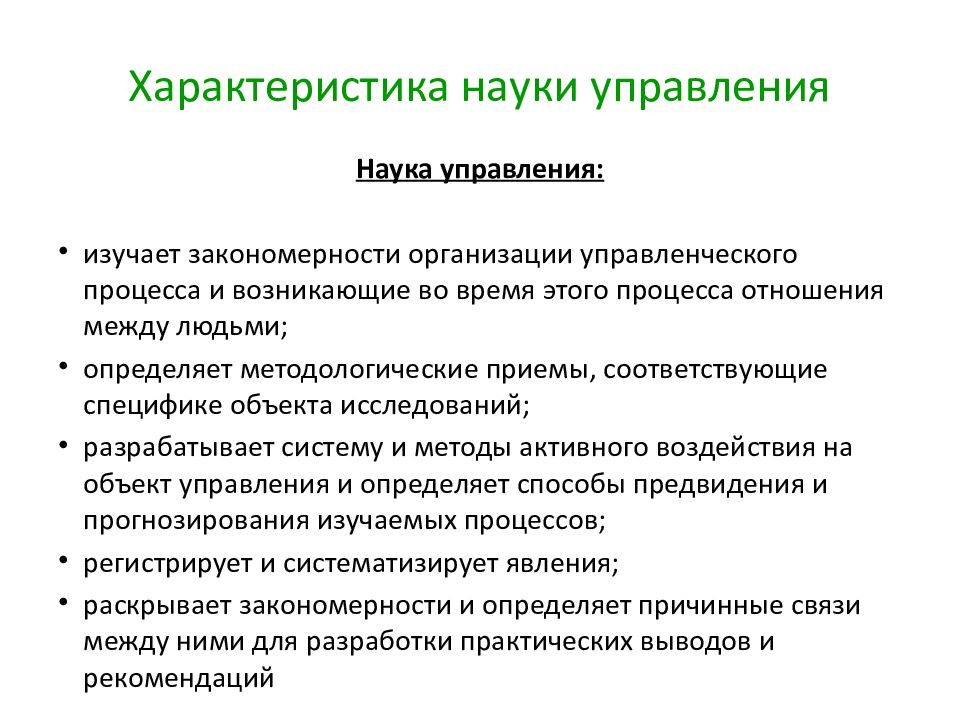 Характеристика науки управления

Наука управления:

• изучает закономерности организации управленческого процесса и возникающие во время этого процесса отношения между людьми;
• определяет методологические приемы, соответствующие специфике объекта исследований;
• разрабатывает систему и методы активного воздействия на объект управления и определяет способы предвидения и прогнозирования изучаемых процессов;
• регистрирует и систематизирует явления;
• раскрывает закономерности и определяет причинные связи между ними для разработки практических выводов и рекомендаций